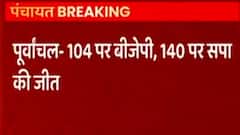 पंचायत BREAKING

पूर्वांचल- 104 पर बीजेपी, 140 पर सपा की जीत